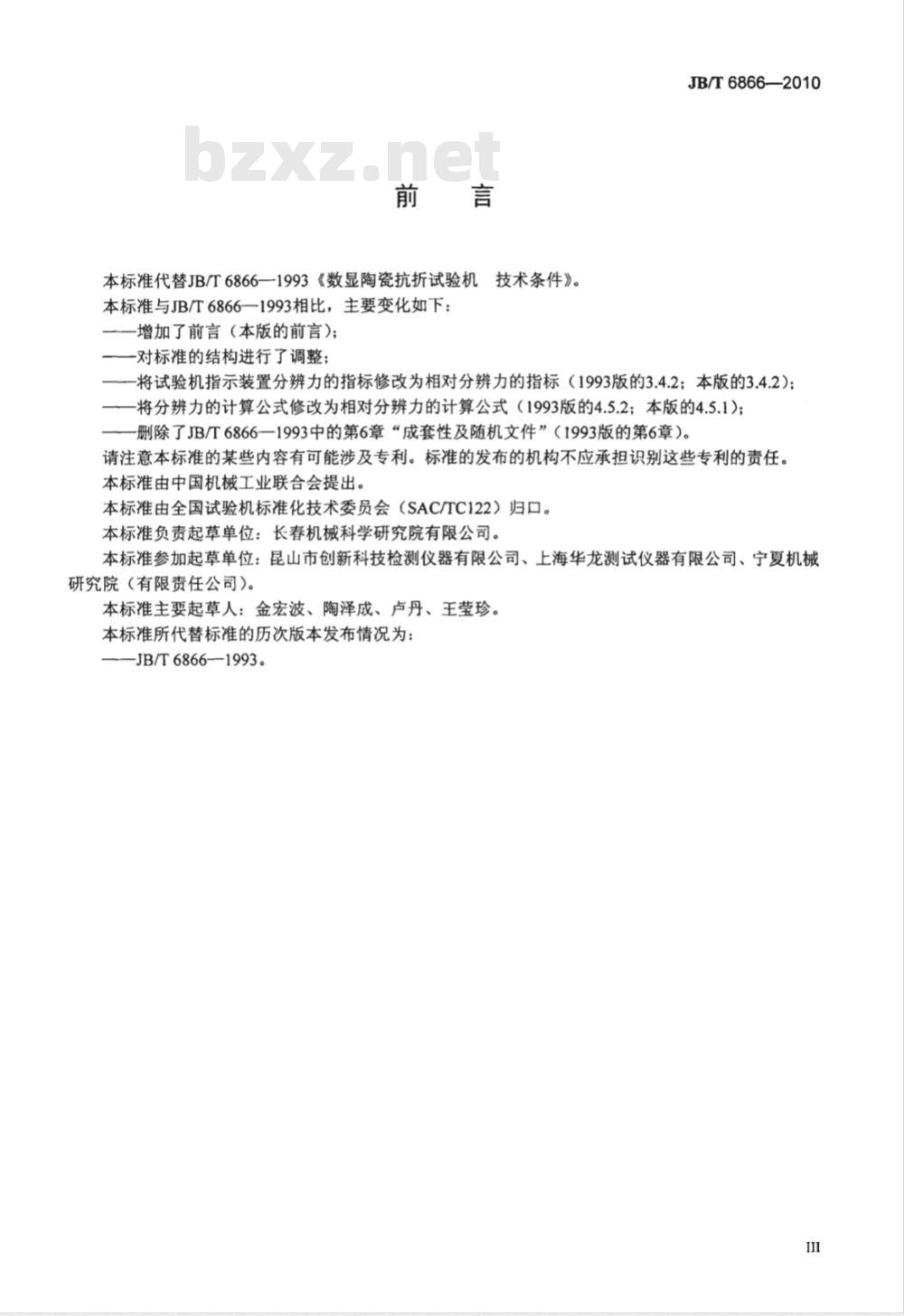 JB/T 6866—2010

bzxz.net

前　言

本标准代替JB/T 6866—1993《数显陶瓷抗折试验机　技术条件》。

本标准与JB/T 6866—1993相比，主要变化如下：

——增加了前言（本版的前言）；

——对标准的结构进行了调整；

——将试验机指示装置分辨力的指标修改为相对分辨力的指标（1993版的3.4.2；本版的3.4.2）；

——将分辨力的计算公式修改为相对分辨力的计算公式（1993版的4.5.2；本版的4.5.1）；

——删除了JB/T 6866—1993中的第6章“成套性及随机文件”（1993版的第6章）。

请注意本标准的某些内容有可能涉及专利。标准的发布的机构不应承担识别这些专利的责任。

本标准由中国机械工业联合会提出。

本标准由全国试验机标准化技术委员会（SAC/TC122）归口。

本标准负责起草单位：长春机械科学研究院有限公司。

本标准参加起草单位：昆山市创新科技检测仪器有限公司、上海华龙测试仪器有限公司、宁夏机械研究院（有限责任公司）。

本标准主要起草人：金宏波、陶泽成、卢丹、王莹珍。

本标准所代替标准的历次版本发布情况为：

——JB/T 6866—1993。

III